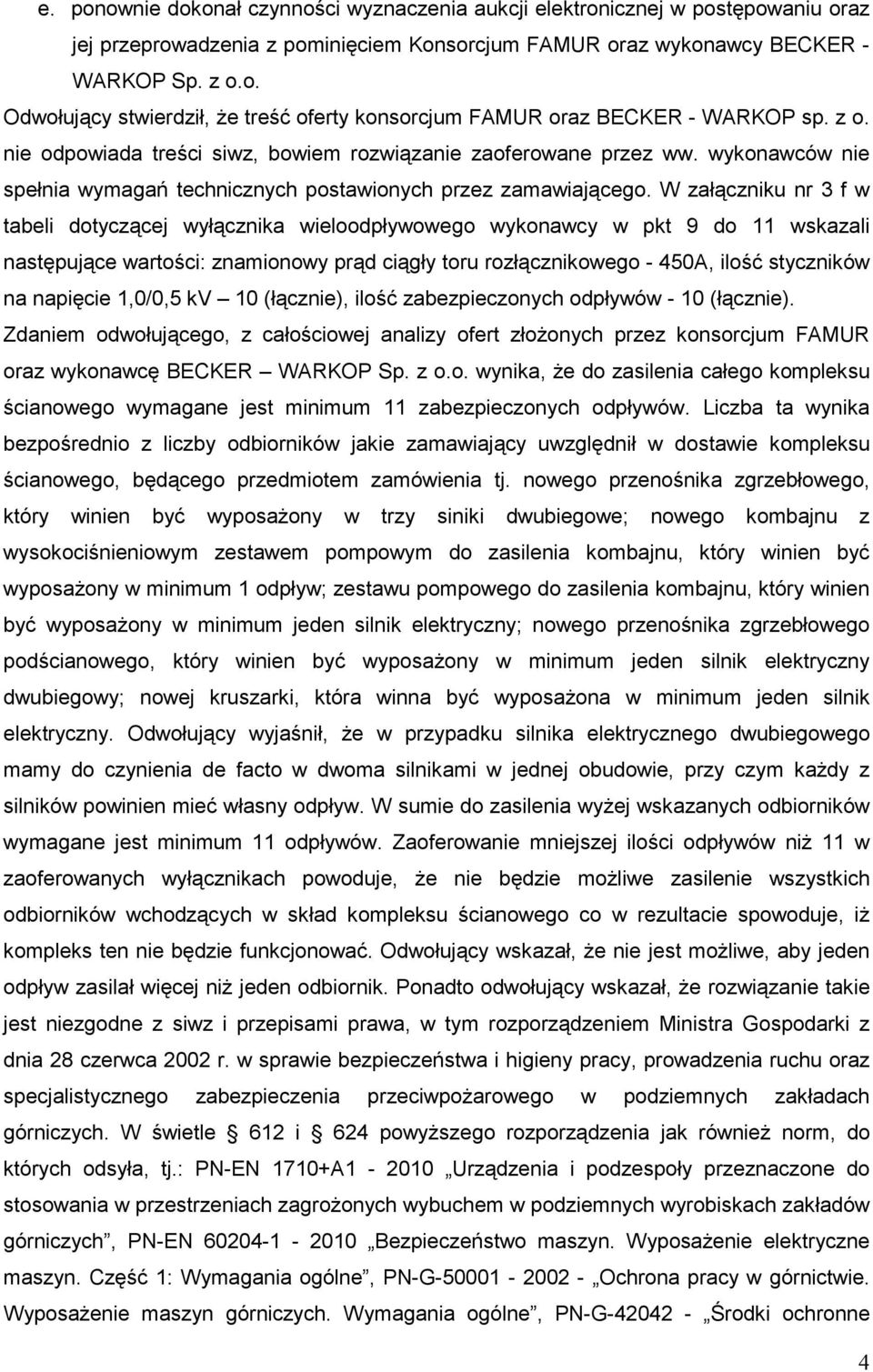 e. ponownie dokonał czynności wyznaczenia aukcji elektronicznej w postępowaniu oraz jej przeprowadzenia z pominięciem Konsorcjum FAMUR oraz wykonawcy BECKER - WARKOP Sp. z o.o.

Odwołujący stwierdził, że treść oferty konsorcjum FAMUR oraz BECKER - WARKOP sp. z o. nie odpowiada treści siwz, bowiem rozwiązanie zaoferowane przez ww. wykonawców nie spełnia wymagań technicznych postawionych przez zamawiającego. W załączniku nr 3 f w tabeli dotyczącej wyłącznika wieloodpływowego wykonawcy w pkt 9 do 11 wskazali następujące wartości: znamionowy prąd ciągły toru rozłącznikowego - 450A, ilość styczników na napięcie 1,0/0,5 kV – 10 (łącznie), ilość zabezpieczonych odpływów - 10 (łącznie). Zdaniem odwołującego, z całościowej analizy ofert złożonych przez konsorcjum FAMUR oraz wykonawcę BECKER – WARKOP Sp. z o.o. wynika, że do zasilenia całego kompleksu ścianowego wymagane jest minimum 11 zabezpieczonych odpływów. Liczba ta wynika bezpośrednio z liczby odbiorników jakie zamawiający uwzględnił w dostawie kompleksu ścianowego, będącego przedmiotem zamówienia tj. nowego przenośnika zgrzebłowego, który winien być wyposażony w trzy siniki dwubiegowe; nowego kombajnu z wysokociśnieniowym zestawem pompowym do zasilenia kombajnu, który winien być wyposażony w minimum 1 odpływ; zestawu pompowego do zasilenia kombajnu, który winien być wyposażony w minimum jeden silnik elektryczny; nowego przenośnika zgrzebłowego podścianowego, który winien być wyposażony w minimum jeden silnik elektryczny dwubiegowy; nowej kruszarki, która winna być wyposażona w minimum jeden silnik elektryczny. Odwołujący wyjaśnił, że w przypadku silnika elektrycznego dwubiegowego mamy do czynienia de facto w dwoma silnikami w jednej obudowie, przy czym każdy z silników powinien mieć własny odpływ. W sumie do zasilenia wyżej wskazanych odbiorników wymagane jest minimum 11 odpływów. Zaoferowanie mniejszej ilości odpływów niż 11 w zaoferowanych wyłącznikach powoduje, że nie będzie możliwe zasilenie wszystkich odbiorników wchodzących w skład kompleksu ścianowego co w rezultacie spowoduje, iż kompleks ten nie będzie funkcjonować. Odwołujący wskazał, że nie jest możliwe, aby jeden odpływ zasilał więcej niż jeden odbiornik. Ponadto odwołujący wskazał, że rozwiązanie takie jest niezgodne z siwz i przepisami prawa, w tym rozporządzeniem Ministra Gospodarki z dnia 28 czerwca 2002 r. w sprawie bezpieczeństwa i higieny pracy, prowadzenia ruchu oraz specjalistycznego zabezpieczenia przeciwpożarowego w podziemnych zakładach górniczych. W świetle § 612 i § 624 powyższego rozporządzenia jak również norm, do których odsyła, tj.: PN-EN 1710+A1 - 2010 „Urządzenia i podzespoły przeznaczone do stosowania w przestrzeniach zagrożonych wybuchem w podziemnych wyrobiskach zakładów górniczych”, PN-EN 60204-1 - 2010 „Bezpieczeństwo maszyn. Wyposażenie elektryczne maszyn. Część 1: Wymagania ogólne”, PN-G-50001 - 2002 - „Ochrona pracy w górnictwie. Wyposażenie maszyn górniczych. Wymagania ogólne”, PN-G-42042 - „Środki ochronne

4